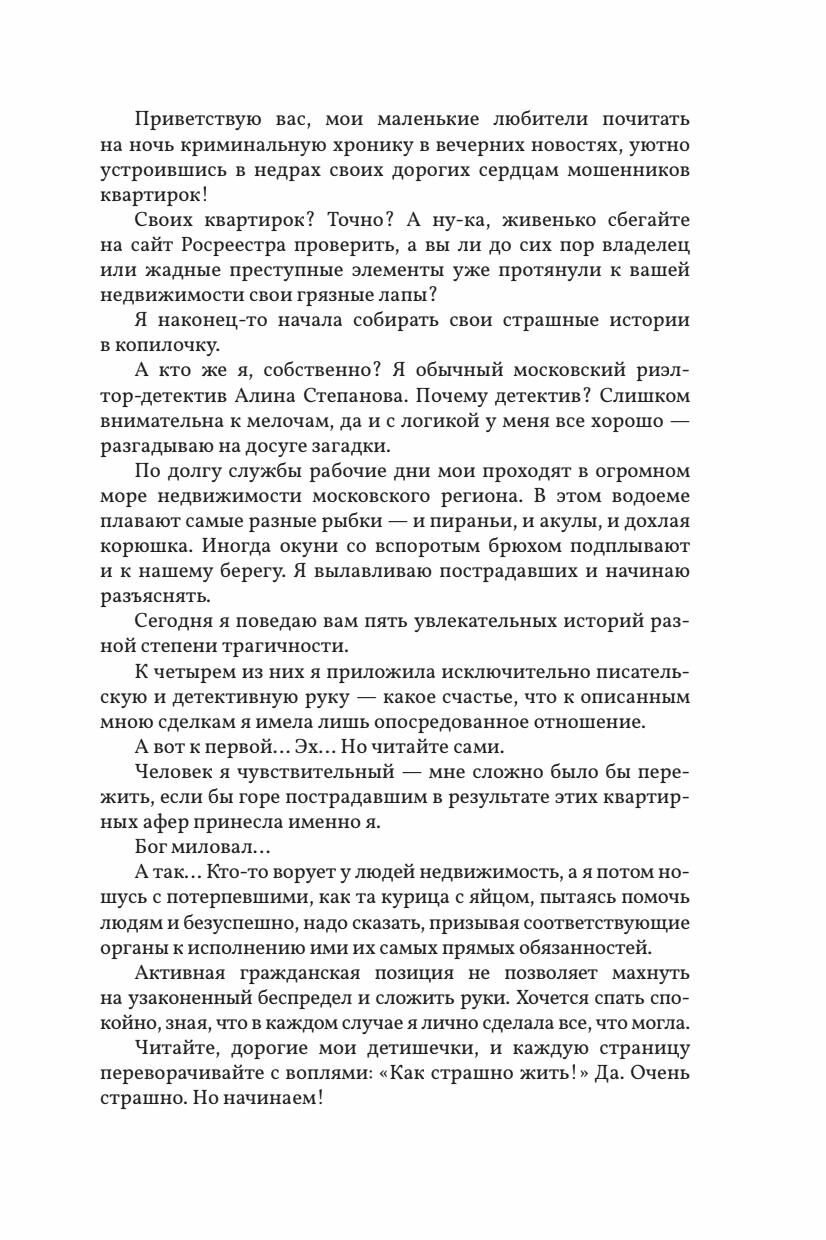 Приветствую вас, мои маленькие любители почитать на ночь криминальную хронику в вечерних новостях, уютно устроившись в недрах своих дорогих сердцам мошенников квартирок!

Своих квартирок? Точно? А ну-ка, живенько сбегайте на сайт Росреестра проверить, а вы ли до сих пор владелец или жадные преступные элементы уже протянули к вашей недвижимости свои грязные лапы?

Я наконец-то начала собирать свои страшные истории в копилочку.

А кто же я, собственно? Я обычный московский риэлтор-детектив Алина Степанова. Почему детектив? Слишком внимательна к мелочам, да и с логикой у меня все хорошо — разгадываю на досуге загадки.

По долгу службы рабочие дни мои проходят в огромном море недвижимости московского региона. В этом водоеме плавают самые разные рыбки — и пираньи, и акулы, и дохлая корюшка. Иногда окуни со вспоротым брюхом подплывают и к нашему берегу. Я вылавливаю пострадавших и начинаю разъяснять.

Сегодня я поведаю вам пять увлекательных историй разной степени трагичности.

К четырем из них я приложила исключительно писательскую и детективную руку — какое счастье, что к описанным мною сделкам я имела лишь опосредованное отношение.

А вот к первой… Эх… Но читайте сами.

Человек я чувствительный — мне сложно было бы пережить, если бы горе пострадавшим в результате этих квартирных афер принесла именно я.

Бог миловал…

А так… Кто-то ворует у людей недвижимость, а я потом ношусь с потерпевшими, как та курица с яйцом, пытаясь помочь людям и безуспешно, надо сказать, призывая соответствующие органы к исполнению ими их самых прямых обязанностей.

Активная гражданская позиция не позволяет махнуть на узаконенный беспредел и сложить руки. Хочется спать спокойно, зная, что в каждом случае я лично сделала все, что могла.

Читайте, дорогие мои детишечки, и каждую страницу переворачивайте с воплями: «Как страшно жить!» Да. Очень страшно. Но начинаем!